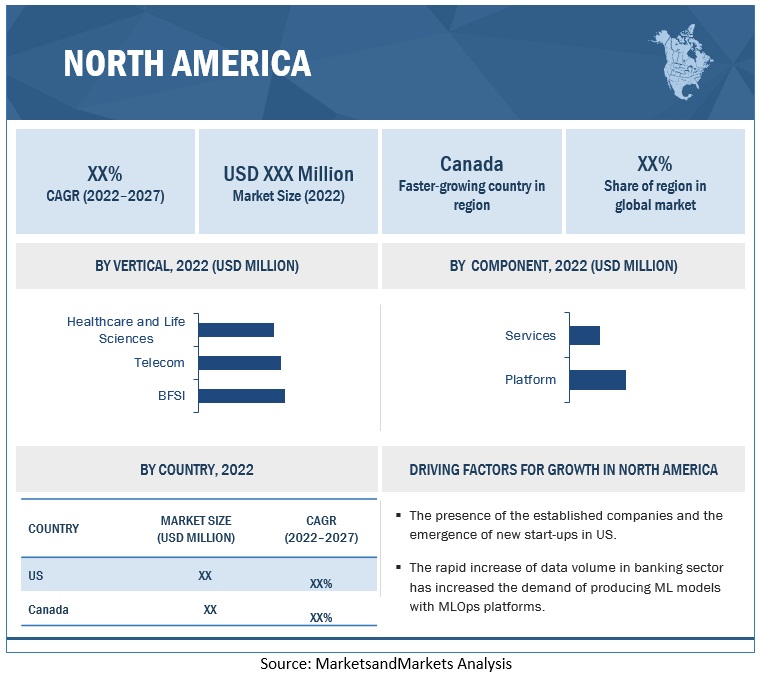 NORTH AMERICA

XX%
CAGR (2022–2027)

USD XXX Million
Market Size (2022)

Canada
Faster-growing country in region

XX%
Share of region in global market

BY VERTICAL, 2022 (USD MILLION)

Healthcare and Life Sciences

Telecom

BFSI

BY COMPONENT, 2022 (USD MILLION)

Services

Platform

BY COUNTRY, 2022

| COUNTRY | MARKET SIZE (USD MILLION) | CAGR (2022–2027) |
|---|---|---|
| US | XX | XX% |
| Canada | XX | XX% |

DRIVING FACTORS FOR GROWTH IN NORTH AMERICA

▪ The presence of the established companies and the emergence of new start-ups in US.

▪ The rapid increase of data volume in banking sector has increased the demand of producing ML models with MLOps platforms.

Source: MarketsandMarkets Analysis